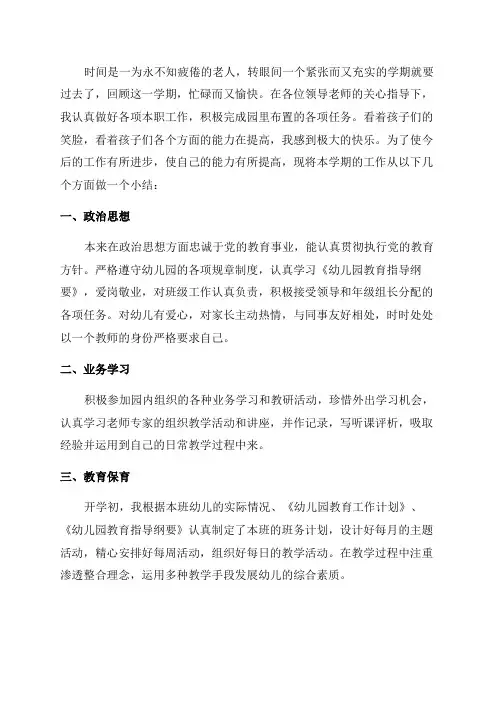 时间是一为永不知疲倦的老人，转眼间一个紧张而又充实的学期就要过去了，回顾这一学期，忙碌而又愉快。在各位领导老师的关心指导下，我认真做好各项本职工作，积极完成园里布置的各项任务。看着孩子们的笑脸，看着孩子们各个方面的能力在提高，我感到极大的快乐。为了使今后的工作有所进步，使自己的能力有所提高，现将本学期的工作从以下几个方面做一个小结：

一、政治思想

本来在政治思想方面忠诚于党的教育事业，能认真贯彻执行党的教育方针。严格遵守幼儿园的各项规章制度，认真学习《幼儿园教育指导纲要》，爱岗敬业，对班级工作认真负责，积极接受领导和年级组长分配的各项任务。对幼儿有爱心，对家长主动热情，与同事友好相处，时时处处以一个教师的身份严格要求自己。

二、业务学习

积极参加园内组织的各种业务学习和教研活动，珍惜外出学习机会，认真学习老师专家的组织教学活动和讲座，并作记录，写听课评析，吸取经验并运用到自己的日常教学过程中来。

三、教育保育

开学初，我根据本班幼儿的实际情况、《幼儿园教育工作计划》、《幼儿园教育指导纲要》认真制定了本班的班务计划，设计好每月的主题活动，精心安排好每周活动，组织好每日的教学活动。在教学过程中注重渗透整合理念，运用多种教学手段发展幼儿的综合素质。